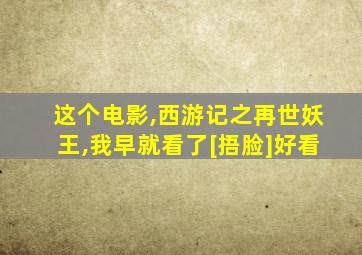 这个电影,西游记之再世妖王,我早就看了[捂脸]好看